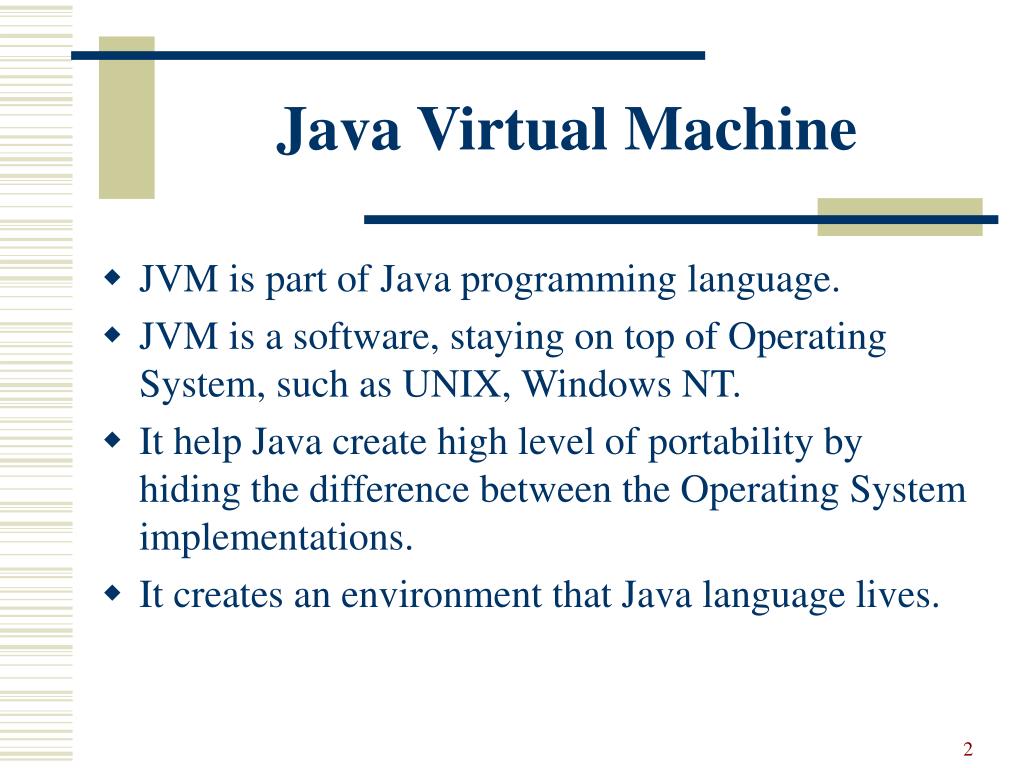 Java Virtual Machine

• JVM is part of Java programming language.
• JVM is a software, staying on top of Operating System, such as UNIX, Windows NT.
• It help Java create high level of portability by hiding the difference between the Operating System implementations.
• It creates an environment that Java language lives.

2